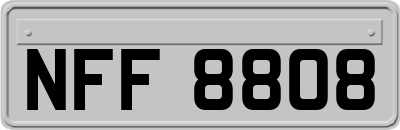 NFF 8808